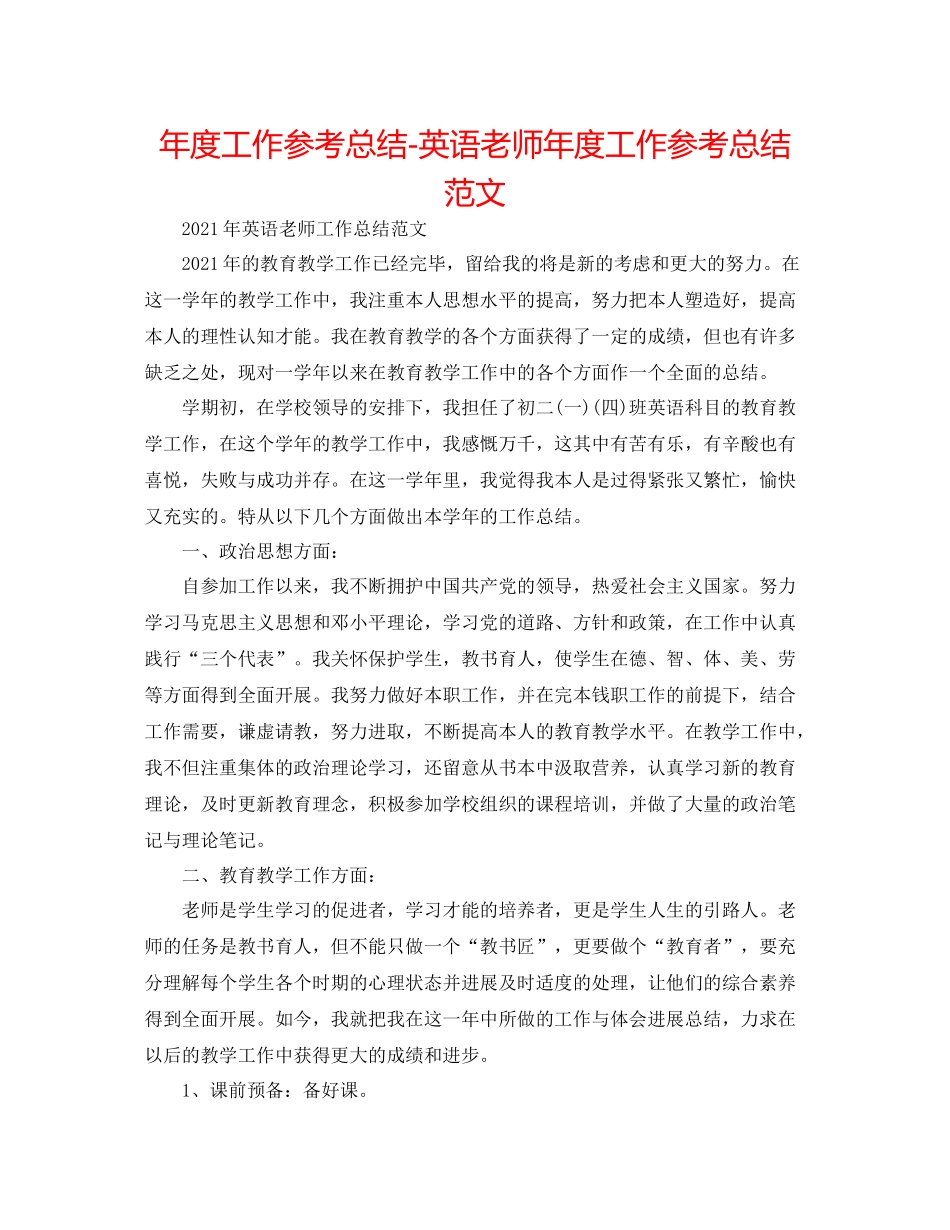 年度工作参考总结-英语老师年度工作参考总结范文

2021年英语老师工作总结范文

2021年的教育教学工作已经完毕，留给我的将是新的考虑和更大的努力。在这一学年的教学工作中，我注重本人思想水平的提高，努力把本人塑造好，提高本人的理性认知才能。我在教育教学的各个方面获得了一定的成绩，但也有许多缺乏之处，现对一学年以来在教育教学工作中的各个方面作一个全面的总结。

学期初，在学校领导的安排下，我担任了初二(一)(四)班英语科目的教育教学工作，在这个学年的教学工作中，我感慨万千，这其中有苦有乐，有辛酸也有喜悦，失败与成功并存。在这一学年里，我觉得我本人是过得紧张又繁忙，愉快又充实的。特从以下几个方面做出本学年的工作总结。

一、政治思想方面：

自参加工作以来，我不断拥护中国共产党的领导，热爱社会主义国家。努力学习马克思主义思想和邓小平理论，学习党的道路、方针和政策，在工作中认真践行“三个代表”。我关怀保护学生，教书育人，使学生在德、智、体、美、劳等方面得到全面开展。我努力做好本职工作，并在完本钱职工作的前提下，结合工作需要，谦虚请教，努力进取，不断提高本人的教育教学水平。在教学工作中，我不但注重集体的政治理论学习，还留意从书本中汲取营养，认真学习新的教育理论，及时更新教育理念，积极参加学校组织的课程培训，并做了大量的政治笔记与理论笔记。

二、教育教学工作方面：

老师是学生学习的促进者，学习才能的培养者，更是学生人生的引路人。老师的任务是教书育人，但不能只做一个“教书匠”，更要做个“教育者”，要充分理解每个学生各个时期的心理状态并进展及时适度的处理，让他们的综合素养得到全面开展。如今，我就把我在这一年中所做的工作与体会进展总结，力求在以后的教学工作中获得更大的成绩和进步。

1、课前预备：备好课。